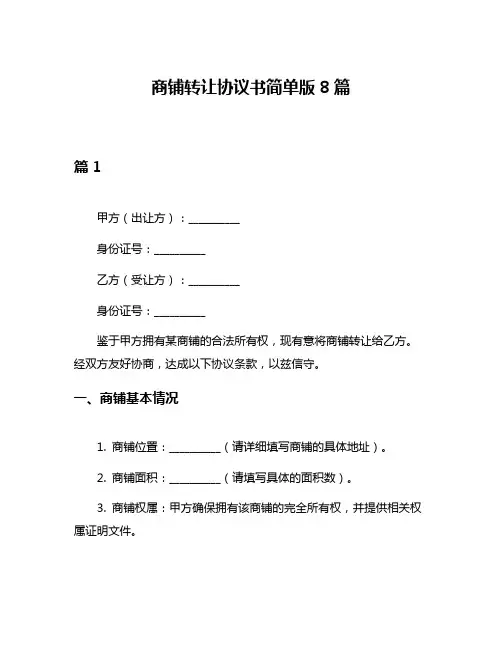 商铺转让协议书简单版 8 篇

篇 1

甲方（出让方）：__________

身份证号：__________

乙方（受让方）：__________

身份证号：__________

鉴于甲方拥有某商铺的合法所有权，现有意将商铺转让给乙方。经双方友好协商，达成以下协议条款，以兹信守。

一、商铺基本情况

1. 商铺位置：__________（请详细填写商铺的具体地址）。

2. 商铺面积：__________（请填写具体的面积数）。

3. 商铺权属：甲方确保拥有该商铺的完全所有权，并提供相关权属证明文件。